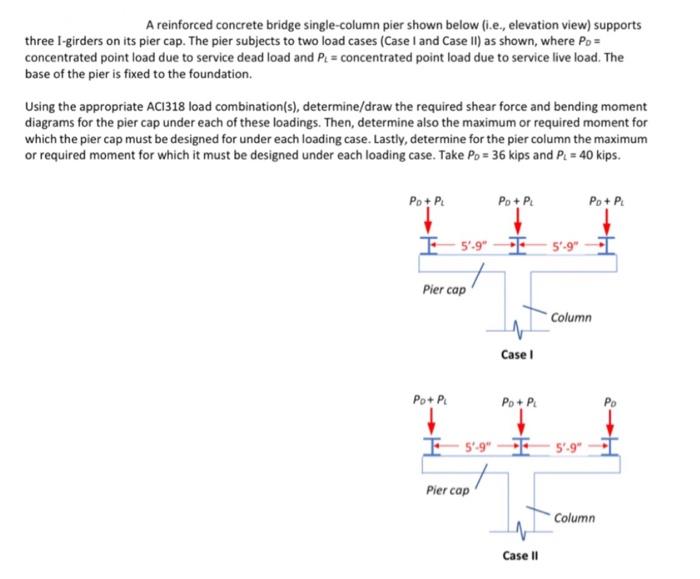 A reinforced concrete bridge single-column pier shown below (i.e., elevation view) supports three I-girders on its pier cap. The pier subjects to two load cases (Case I and Case II) as shown, where $P_D$ = concentrated point load due to service dead load and $P_L$ = concentrated point load due to service live load. The base of the pier is fixed to the foundation.

Using the appropriate ACI318 load combination(s), determine/draw the required shear force and bending moment diagrams for the pier cap under each of these loadings. Then, determine also the maximum or required moment for which the pier cap must be designed for under each loading case. Lastly, determine for the pier column the maximum or required moment for which it must be designed under each loading case. Take $P_D$ = 36 kips and $P_L$ = 40 kips.

$P_D + P_L$
$P_D + P_L$
$P_D + P_L$
5'-9"
5'-9"
Pier cap
Column
Case I

$P_D + P_L$
$P_D + P_L$
$P_D$
5'-9"
5'-9"
Pier cap
Column
Case II